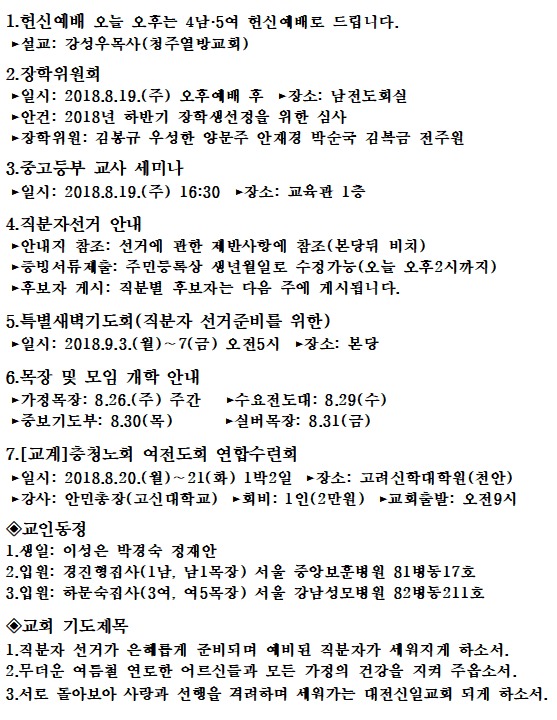 1.헌신예배 오늘 오후는 4남·5여 헌신예배로 드립니다.
▸설교: 강성우목사(청주열방교회)

2.장학위원회
▸일시: 2018.8.19.(주) 오후예배 후 ▸장소: 남전도회실
▸안건: 2018년 하반기 장학생선정을 위한 심사
▸장학위원: 김봉규 우성한 양문주 안재경 박순국 김복금 전주원

3.중고등부 교사 세미나
▸일시: 2018.8.19.(주) 16:30 ▸장소: 교육관 1층

4.직분자선거 안내
▸안내지 참조: 선거에 관한 제반사항에 참조(본당뒤 비치)
▸증빙서류제출: 주민등록상 생년월일로 수정가능(오늘 오후2시까지)
▸후보자 게시: 직분별 후보자는 다음 주에 게시됩니다.

5.특별새벽기도회(직분자 선거준비를 위한)
▸일시: 2018.9.3.(월)~7(금) 오전5시 ▸장소: 본당

6.목장 및 모임 개학 안내
▸가정목장: 8.26.(주) 주간 ▸수요전도대: 8.29(수)
▸중보기도부: 8.30(목) ▸실버목장: 8.31(금)

7.[교계]충청노회 여전도회 연합수련회
▸일시: 2018.8.20.(월)~21(화) 1박2일 ▸장소: 고려신학대학원(천안)
▸강사: 안민총장(고신대학교) ▸회비: 1인(2만원) ▸교회출발: 오전9시

◈교인동정
1.생일: 이성은 박경숙 정재안
2.입원: 경진형집사(1남, 남1목장) 서울 중앙보훈병원 81병동17호
3.입원: 하문숙집사(3여, 여5목장) 서울 강남성모병원 82병동211호

◈교회 기도제목
1.직분자 선거가 은혜롭게 준비되며 예비된 직분자가 세워지게 하소서.
2.무더운 여름철 연로한 어르신들과 모든 가정의 건강을 지켜 주옵소서.
3.서로 돌아보아 사랑과 선행을 격려하며 세워가는 대전신일교회 되게 하소서.